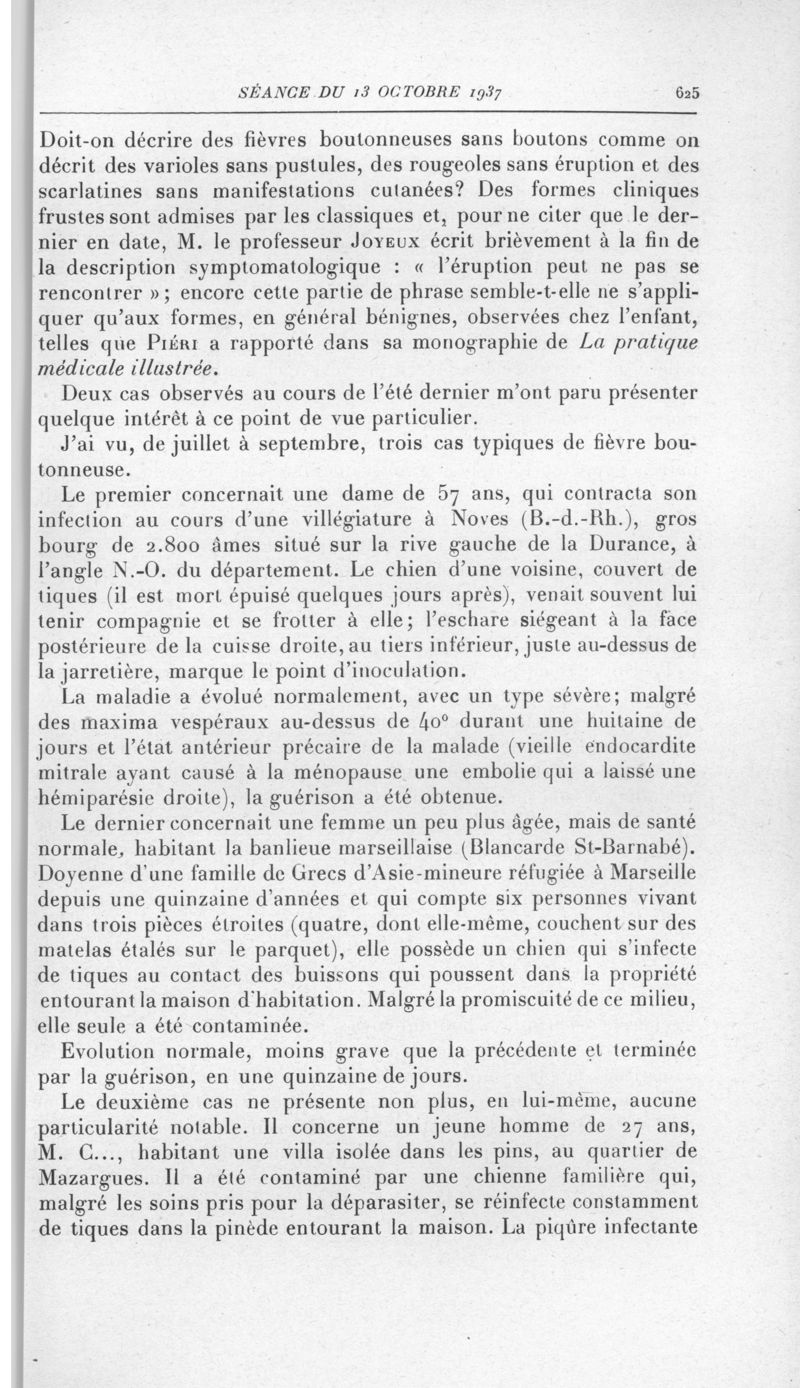 SÉANCE DU 13 OCTOBRE 1937 625

Doit-on décrire des fièvres boutonneuses sans boutons comme on décrit des varioles sans pustules, des rougeoles sans éruption et des scarlatines sans manifestations cutanées? Des formes cliniques frustes sont admises par les classiques et, pour ne citer que le dernier en date, M. le professeur Joyeux écrit brièvement à la fin de la description symptomatologique : « l'éruption peut ne pas se rencontrer » ; encore cette partie de phrase semble-t-elle ne s'appliquer qu'aux formes, en général bénignes, observées chez l'enfant, telles que Piéri a rapporté dans sa monographie de La pratique médicale illustrée.

Deux cas observés au cours de l'été dernier m'ont paru présenter quelque intérêt à ce point de vue particulier.

J'ai vu, de juillet à septembre, trois cas typiques de fièvre boutonneuse.

Le premier concernait une dame de 57 ans, qui contracta son infection au cours d'une villégiature à Noves (B.-d.-Rh.), gros bourg de 2.800 âmes situé sur la rive gauche de la Durance, à l'angle N.-O. du département. Le chien d'une voisine, couvert de tiques (il est mort épuisé quelques jours après), venait souvent lui tenir compagnie et se frotter à elle; l'eschare siégeant à la face postérieure de la cuisse droite, au tiers inférieur, juste au-dessus de la jarretière, marque le point d'inoculation.

La maladie a évolué normalement, avec un type sévère; malgré des maxima vespéraux au-dessus de 40° durant une huitaine de jours et l'état antérieur précaire de la malade (vieille endocardite mitrale ayant causé à la ménopause une embolie qui a laissé une hémiparésie droite), la guérison a été obtenue.

Le dernier concernait une femme un peu plus âgée, mais de santé normale, habitant la banlieue marseillaise (Blancarde St-Barnabé). Doyenne d'une famille de Grecs d'Asie-mineure réfugiée à Marseille depuis une quinzaine d'années et qui compte six personnes vivant dans trois pièces étroites (quatre, dont elle-même, couchent sur des matelas étalés sur le parquet), elle possède un chien qui s'infecte de tiques au contact des buissons qui poussent dans la propriété entourant la maison d'habitation. Malgré la promiscuité de ce milieu, elle seule a été contaminée.

Evolution normale, moins grave que la précédente et terminée par la guérison, en une quinzaine de jours.

Le deuxième cas ne présente non plus, en lui-même, aucune particularité notable. Il concerne un jeune homme de 27 ans, M. C..., habitant une villa isolée dans les pins, au quartier de Mazargues. Il a été contaminé par une chienne familière qui, malgré les soins pris pour la déparasiter, se réinfecte constamment de tiques dans la pinède entourant la maison. La piqûre infectante